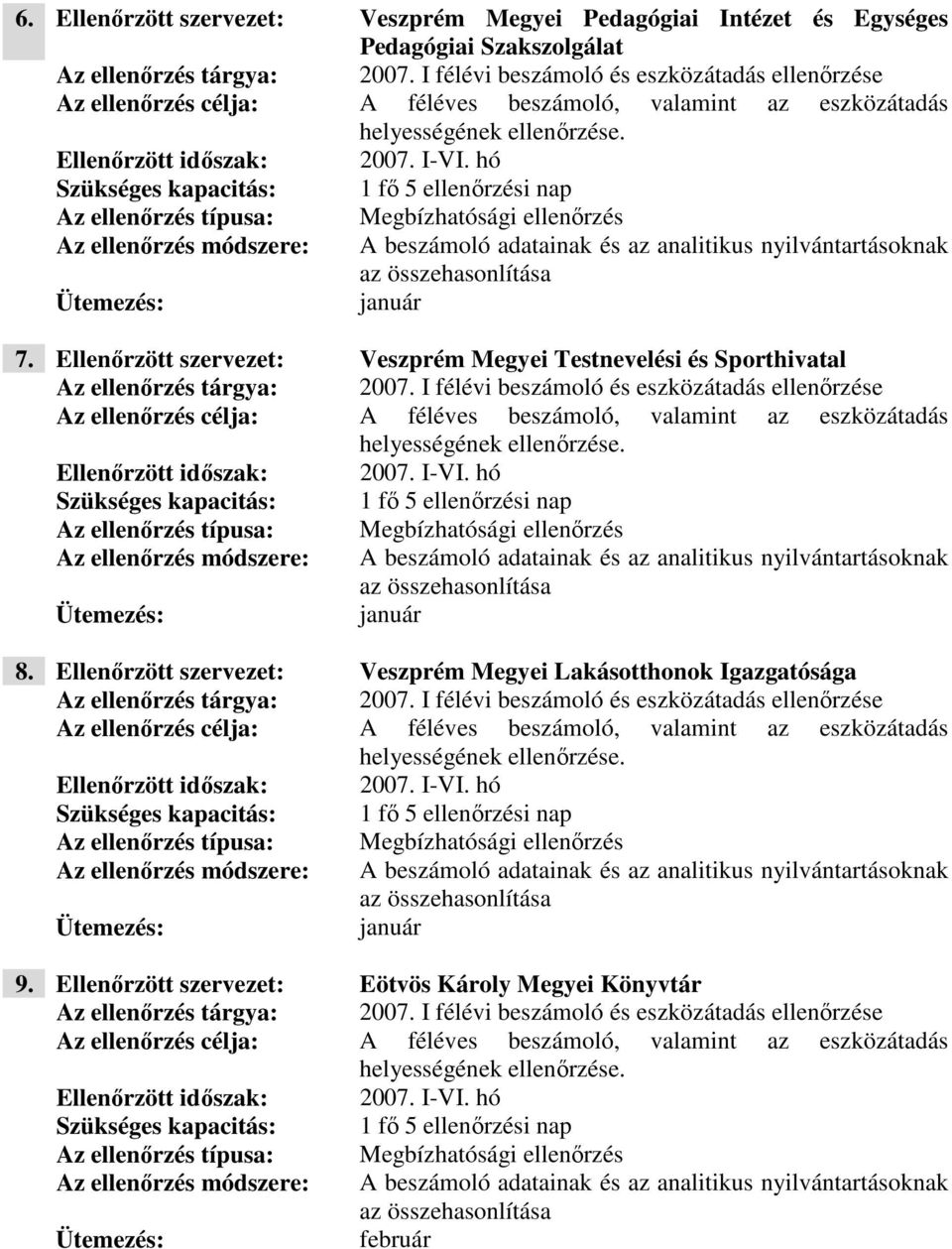 6. Ellenőrzött szervezet: Veszprém Megyei Pedagógiai Intézet és Egységes Pedagógiai Szakszolgálat
Az ellenőrzés tárgya: 2007. I félévi beszámoló és eszközátadás ellenőrzése
Az ellenőrzés célja: A féléves beszámoló, valamint az eszközátadás helyességének ellenőrzése.
Ellenőrzött időszak: 2007. I-VI. hó
Szükséges kapacitás: 1 fő 5 ellenőrzési nap
Az ellenőrzés típusa: Megbízhatósági ellenőrzés
Az ellenőrzés módszere: A beszámoló adatainak és az analitikus nyilvántartásoknak az összehasonlítása
Ütemezés: január

7. Ellenőrzött szervezet: Veszprém Megyei Testnevelési és Sporthivatal
Az ellenőrzés tárgya: 2007. I félévi beszámoló és eszközátadás ellenőrzése
Az ellenőrzés célja: A féléves beszámoló, valamint az eszközátadás helyességének ellenőrzése.
Ellenőrzött időszak: 2007. I-VI. hó
Szükséges kapacitás: 1 fő 5 ellenőrzési nap
Az ellenőrzés típusa: Megbízhatósági ellenőrzés
Az ellenőrzés módszere: A beszámoló adatainak és az analitikus nyilvántartásoknak az összehasonlítása
Ütemezés: január

8. Ellenőrzött szervezet: Veszprém Megyei Lakásotthonok Igazgatósága
Az ellenőrzés tárgya: 2007. I félévi beszámoló és eszközátadás ellenőrzése
Az ellenőrzés célja: A féléves beszámoló, valamint az eszközátadás helyességének ellenőrzése.
Ellenőrzött időszak: 2007. I-VI. hó
Szükséges kapacitás: 1 fő 5 ellenőrzési nap
Az ellenőrzés típusa: Megbízhatósági ellenőrzés
Az ellenőrzés módszere: A beszámoló adatainak és az analitikus nyilvántartásoknak az összehasonlítása
Ütemezés: január

9. Ellenőrzött szervezet: Eötvös Károly Megyei Könyvtár
Az ellenőrzés tárgya: 2007. I félévi beszámoló és eszközátadás ellenőrzése
Az ellenőrzés célja: A féléves beszámoló, valamint az eszközátadás helyességének ellenőrzése.
Ellenőrzött időszak: 2007. I-VI. hó
Szükséges kapacitás: 1 fő 5 ellenőrzési nap
Az ellenőrzés típusa: Megbízhatósági ellenőrzés
Az ellenőrzés módszere: A beszámoló adatainak és az analitikus nyilvántartásoknak az összehasonlítása
Ütemezés: február